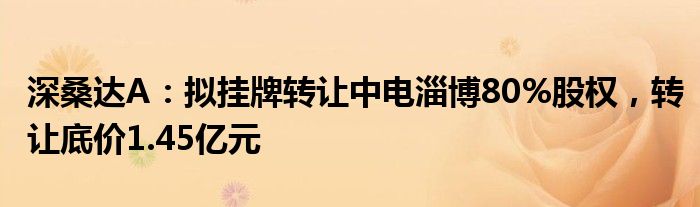 深桑达A：拟挂牌转让中电淄博80%股权，转让底价1.45亿元